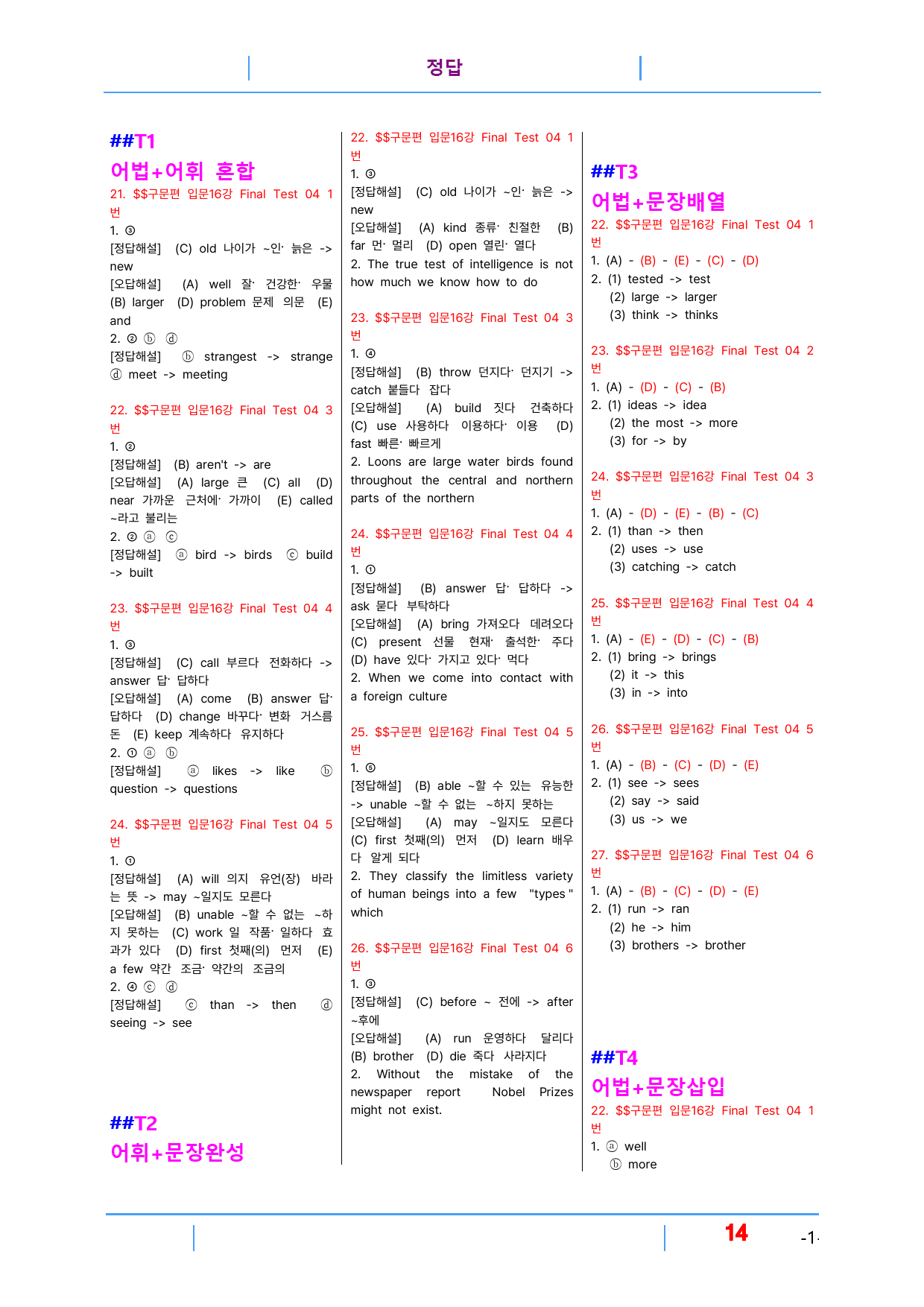 정답

##T1

어법+어휘 혼합

21. $$구문편 입문16강 Final Test 04 1번

1. ③

[정답해설] (C) old 나이가 ~인· 늙은 -> new

[오답해설] (A) well 잘· 건강한· 우물 (B) larger (D) problem 문제 의문 (E) and

2. ② ⓑ ⓓ

[정답해설] ⓑ strangest -> strange ⓓ meet -> meeting

22. $$구문편 입문16강 Final Test 04 3번

1. ②

[정답해설] (B) aren't -> are

[오답해설] (A) large 큰 (C) all (D) near 가까운 근처에· 가까이 (E) called ~라고 불리는

2. ② ⓐ ⓒ

[정답해설] ⓐ bird -> birds ⓒ build -> built

23. $$구문편 입문16강 Final Test 04 4번

1. ③

[정답해설] (C) call 부르다 전화하다 -> answer 답· 답하다

[오답해설] (A) come (B) answer 답· 답하다 (D) change 바꾸다· 변화 거스름돈 (E) keep 계속하다 유지하다

2. ① ⓐ ⓑ

[정답해설] ⓐ likes -> like ⓑ question -> questions

24. $$구문편 입문16강 Final Test 04 5번

1. ①

[정답해설] (A) will 의지 유언(장) 바라는 뜻 -> may ~일지도 모른다

[오답해설] (B) unable ~할 수 없는 ~하지 못하는 (C) work 일 작품· 일하다 효과가 있다 (D) first 첫째(의) 먼저 (E) a few 약간 조금· 약간의 조금의

2. ④ ⓒ ⓓ

[정답해설] ⓒ than -> then ⓓ seeing -> see

##T2

어휘+문장완성

22. $$구문편 입문16강 Final Test 04 1번

1. ③

[정답해설] (C) old 나이가 ~인· 늙은 -> new

[오답해설] (A) kind 종류· 친절한 (B) far 먼· 멀리 (D) open 열린· 열다

2. The true test of intelligence is not how much we know how to do

23. $$구문편 입문16강 Final Test 04 3번

1. ④

[정답해설] (B) throw 던지다· 던지기 -> catch 붙들다 잡다

[오답해설] (A) build 짓다 건축하다 (C) use 사용하다 이용하다· 이용 (D) fast 빠른· 빠르게

2. Loons are large water birds found throughout the central and northern parts of the northern

24. $$구문편 입문16강 Final Test 04 4번

1. ①

[정답해설] (B) answer 답· 답하다 -> ask 묻다 부탁하다

[오답해설] (A) bring 가져오다 데려오다 (C) present 선물 현재· 출석한· 주다 (D) have 있다· 가지고 있다· 먹다

2. When we come into contact with a foreign culture

25. $$구문편 입문16강 Final Test 04 5번

1. ⑤

[정답해설] (B) able ~할 수 있는 유능한 -> unable ~할 수 없는 ~하지 못하는

[오답해설] (A) may ~일지도 모른다 (C) first 첫째(의) 먼저 (D) learn 배우다 알게 되다

2. They classify the limitless variety of human beings into a few "types" which

26. $$구문편 입문16강 Final Test 04 6번

1. ③

[정답해설] (C) before ~ 전에 -> after ~후에

[오답해설] (A) run 운영하다 달리다 (B) brother (D) die 죽다 사라지다

2. Without the mistake of the newspaper report Nobel Prizes might not exist.

##T3

어법+문장배열

22. $$구문편 입문16강 Final Test 04 1번

1. (A) - (B) - (E) - (C) - (D)

2. (1) tested -> test
(2) large -> larger
(3) think -> thinks

23. $$구문편 입문16강 Final Test 04 2번

1. (A) - (D) - (C) - (B)

2. (1) ideas -> idea
(2) the most -> more
(3) for -> by

24. $$구문편 입문16강 Final Test 04 3번

1. (A) - (D) - (E) - (B) - (C)

2. (1) than -> then
(2) uses -> use
(3) catching -> catch

25. $$구문편 입문16강 Final Test 04 4번

1. (A) - (E) - (D) - (C) - (B)

2. (1) bring -> brings
(2) it -> this
(3) in -> into

26. $$구문편 입문16강 Final Test 04 5번

1. (A) - (B) - (C) - (D) - (E)

2. (1) see -> sees
(2) say -> said
(3) us -> we

27. $$구문편 입문16강 Final Test 04 6번

1. (A) - (B) - (C) - (D) - (E)

2. (1) run -> ran
(2) he -> him
(3) brothers -> brother

##T4

어법+문장삽입

22. $$구문편 입문16강 Final Test 04 1번

1. ⓐ well
ⓑ more

14

-1-